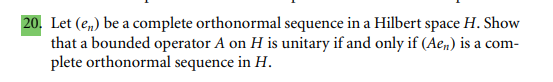 20. Let $(e_n)$ be a complete orthonormal sequence in a Hilbert space $H$. Show that a bounded operator $A$ on $H$ is unitary if and only if $(Ae_n)$ is a complete orthonormal sequence in $H$.